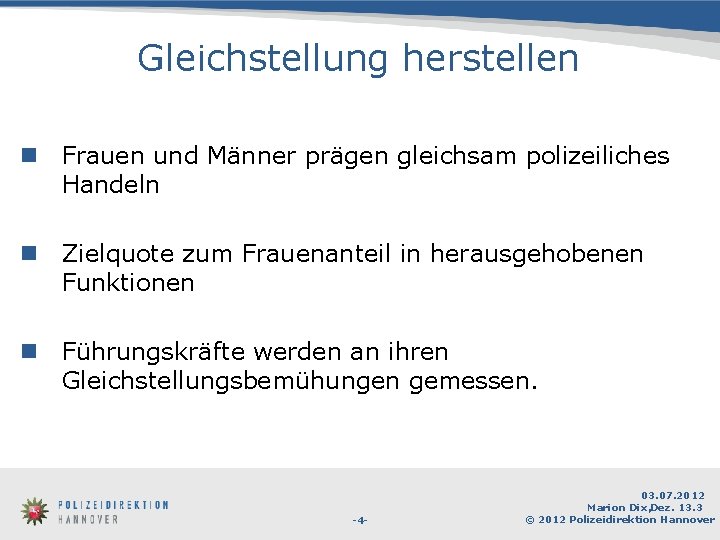 Gleichstellung herstellen

Frauen und Männer prägen gleichsam polizeiliches Handeln

Zielquote zum Frauenanteil in herausgehobenen Funktionen

Führungskräfte werden an ihren Gleichstellungsbemühungen gemessen.

POLIZEIDIREKTION HANNOVER

-4-

03.07.2012
Marion Dix,Dez. 13.3
© 2012 Polizeidirektion Hannover